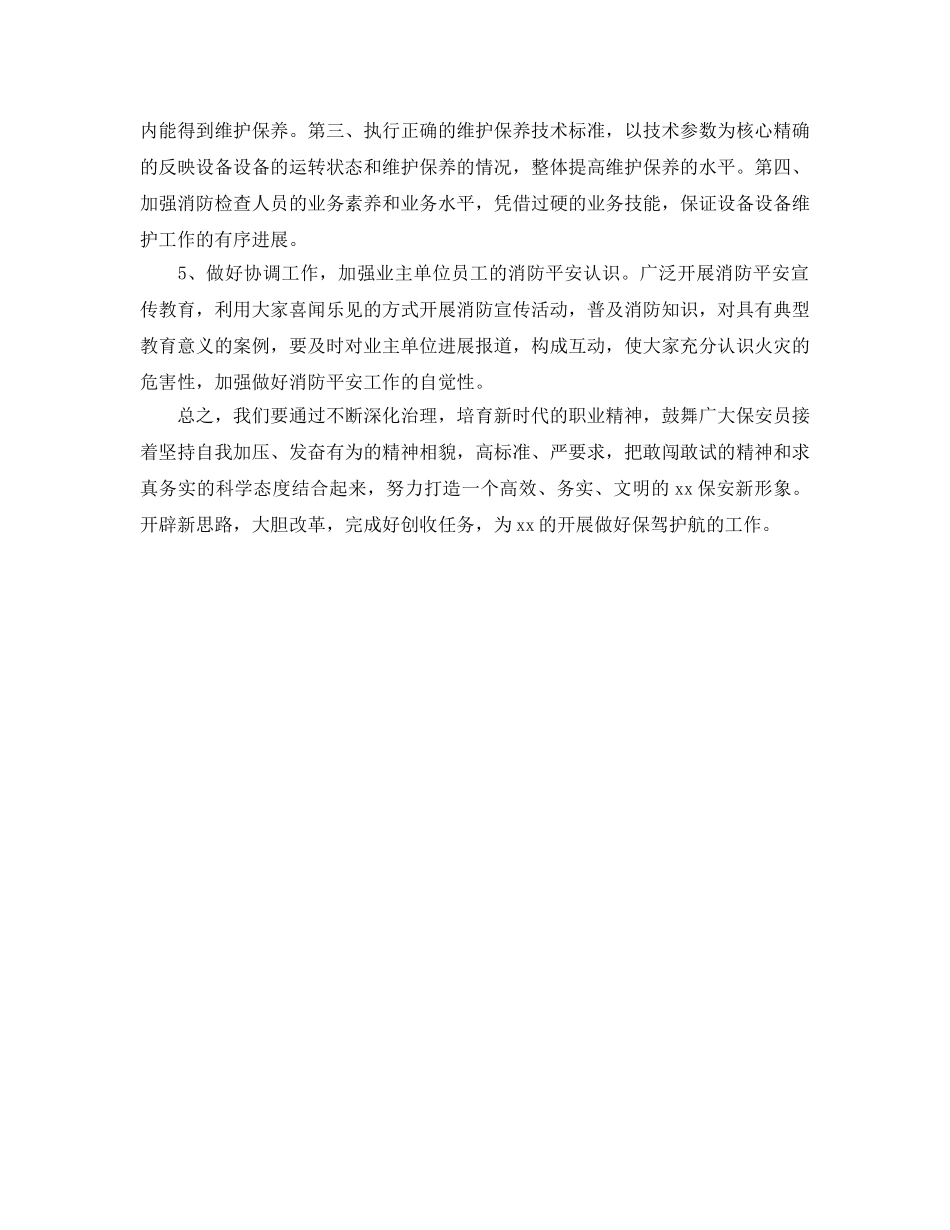 内能得到维护保养。第三、执行正确的维护保养技术标准，以技术参数为核心精确的反映设备设备的运转状态和维护保养的情况，整体提高维护保养的水平。第四、加强消防检查人员的业务素养和业务水平，凭借过硬的业务技能，保证设备设备维护工作的有序进展。

5、做好协调工作，加强业主单位员工的消防平安认识。广泛开展消防平安宣传教育，利用大家喜闻乐见的方式开展消防宣传活动，普及消防知识，对具有典型教育意义的案例，要及时对业主单位进展报道，构成互动，使大家充分认识火灾的危害性，加强做好消防平安工作的自觉性。

总之，我们要通过不断深化治理，培育新时代的职业精神，鼓舞广大保安员接着坚持自我加压、发奋有为的精神相貌，高标准、严要求，把敢闯敢试的精神和求真务实的科学态度结合起来，努力打造一个高效、务实、文明的 xx 保安新形象。开辟新思路，大胆改革，完成好创收任务，为 xx 的开展做好保驾护航的工作。